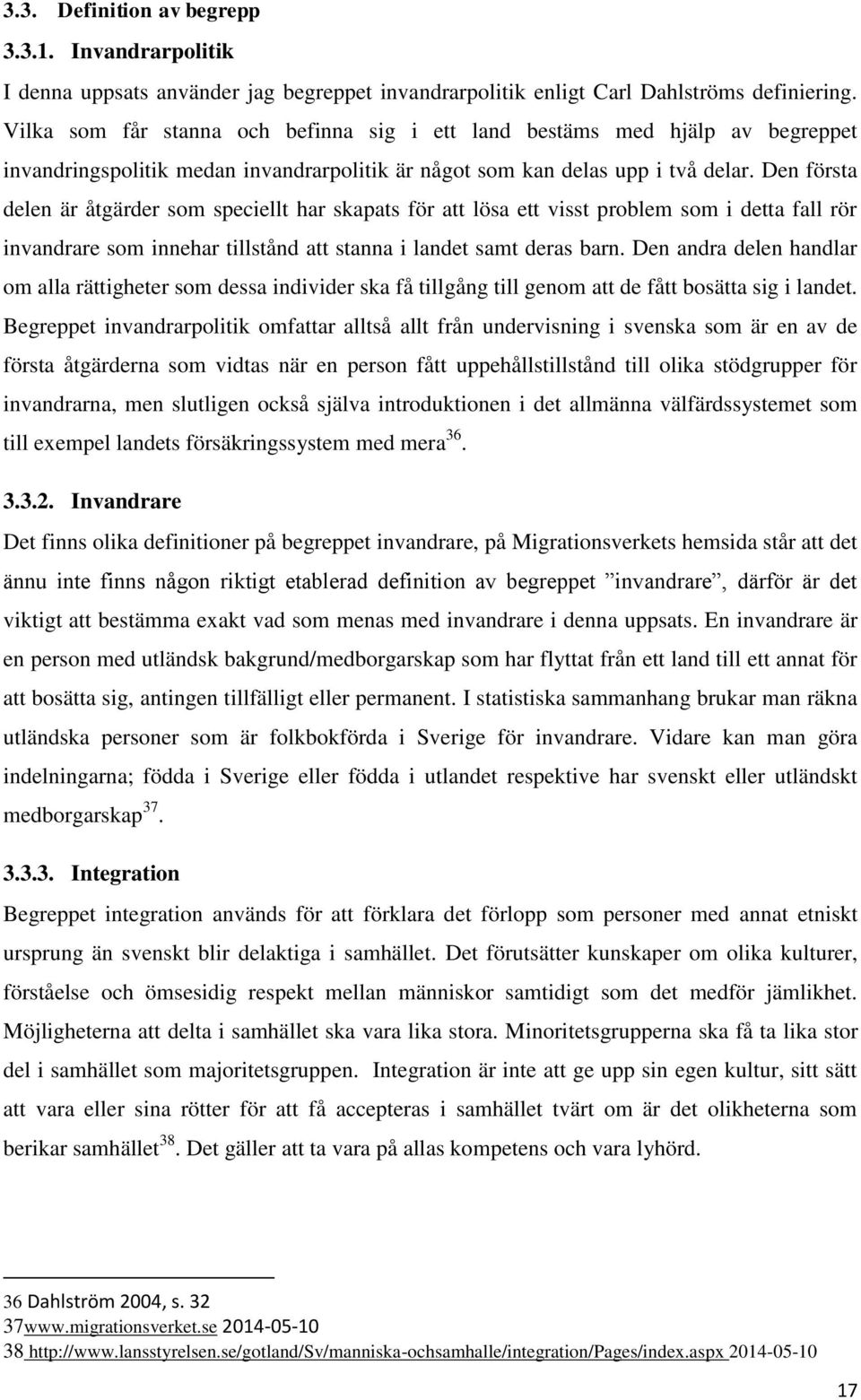 3.3. Definition av begrepp

3.3.1. Invandrarpolitik

I denna uppsats använder jag begreppet invandrarpolitik enligt Carl Dahlströms definiering. Vilka som får stanna och befinna sig i ett land bestäms med hjälp av begreppet invandringspolitik medan invandrarpolitik är något som kan delas upp i två delar. Den första delen är åtgärder som speciellt har skapats för att lösa ett visst problem som i detta fall rör invandrare som innehar tillstånd att stanna i landet samt deras barn. Den andra delen handlar om alla rättigheter som dessa individer ska få tillgång till genom att de fått bosätta sig i landet. Begreppet invandrarpolitik omfattar alltså allt från undervisning i svenska som är en av de första åtgärderna som vidtas när en person fått uppehållstillstånd till olika stödgrupper för invandrarna, men slutligen också själva introduktionen i det allmänna välfärdssystemet som till exempel landets försäkringssystem med mera$^{36}$.

3.3.2. Invandrare

Det finns olika definitioner på begreppet invandrare, på Migrationsverkets hemsida står att det ännu inte finns någon riktigt etablerad definition av begreppet ”invandrare”, därför är det viktigt att bestämma exakt vad som menas med invandrare i denna uppsats. En invandrare är en person med utländsk bakgrund/medborgarskap som har flyttat från ett land till ett annat för att bosätta sig, antingen tillfälligt eller permanent. I statistiska sammanhang brukar man räkna utländska personer som är folkbokförda i Sverige för invandrare. Vidare kan man göra indelningarna; födda i Sverige eller födda i utlandet respektive har svenskt eller utländskt medborgarskap$^{37}$.

3.3.3. Integration

Begreppet integration används för att förklara det förlopp som personer med annat etniskt ursprung än svenskt blir delaktiga i samhället. Det förutsätter kunskaper om olika kulturer, förståelse och ömsesidig respekt mellan människor samtidigt som det medför jämlikhet. Möjligheterna att delta i samhället ska vara lika stora. Minoritetsgrupperna ska få ta lika stor del i samhället som majoritetsgruppen. Integration är inte att ge upp sin egen kultur, sitt sätt att vara eller sina rötter för att få accepteras i samhället tvärt om är det olikheterna som berikar samhället$^{38}$. Det gäller att ta vara på allas kompetens och vara lyhörd.

36 Dahlström 2004, s. 32
37www.migrationsverket.se 2014-05-10
38 http://www.lansstyrelsen.se/gotland/Sv/manniska-ochsamhalle/integration/Pages/index.aspx 2014-05-10

17